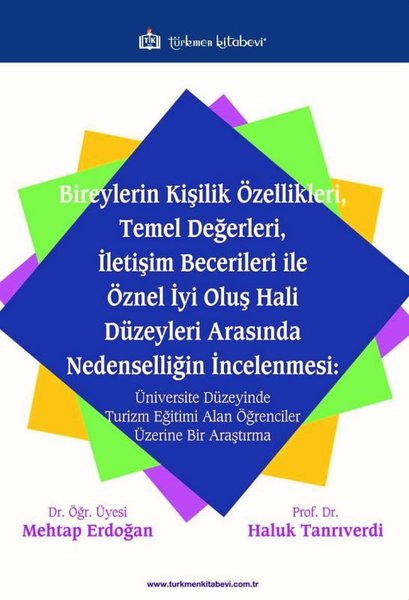 TK türkmen kitabevi

Bireylerin Kişilik Özellikleri, Temel Değerleri, İletişim Becerileri ile Öznel İyi Oluş Hali Düzeyleri Arasında Nedenselliğin İncelenmesi:

Üniversite Düzeyinde Turizm Eğitimi Alan Öğrenciler Üzerine Bir Araştırma

Dr. Öğr. Üyesi
Mehtap Erdoğan

Prof. Dr.
Haluk Tanrıverdi

www.turkmenkitabevi.com.tr